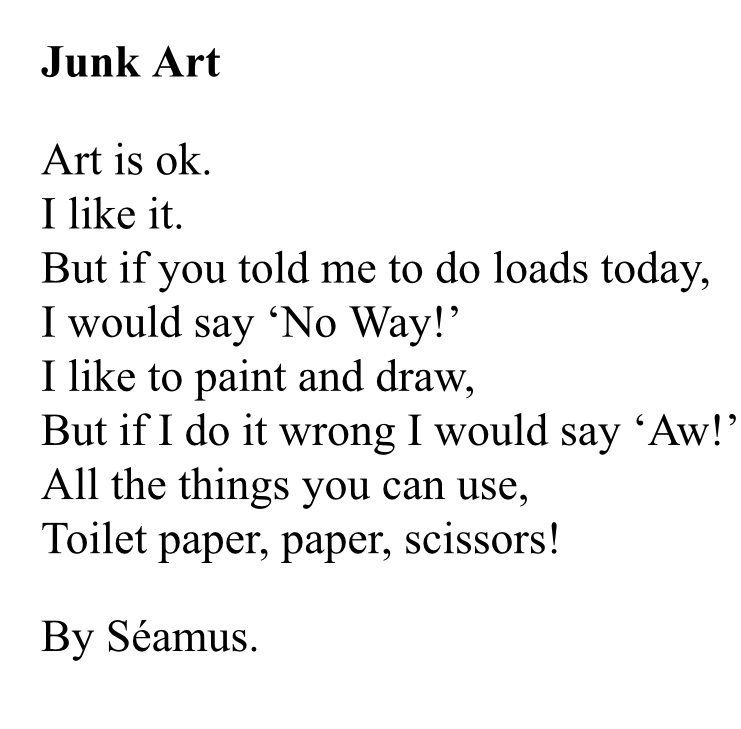 Junk Art

Art is ok.
I like it.
But if you told me to do loads today,
I would say 'No Way!'
I like to paint and draw,
But if I do it wrong I would say 'Aw!'
All the things you can use,
Toilet paper, paper, scissors!

By Séamus.